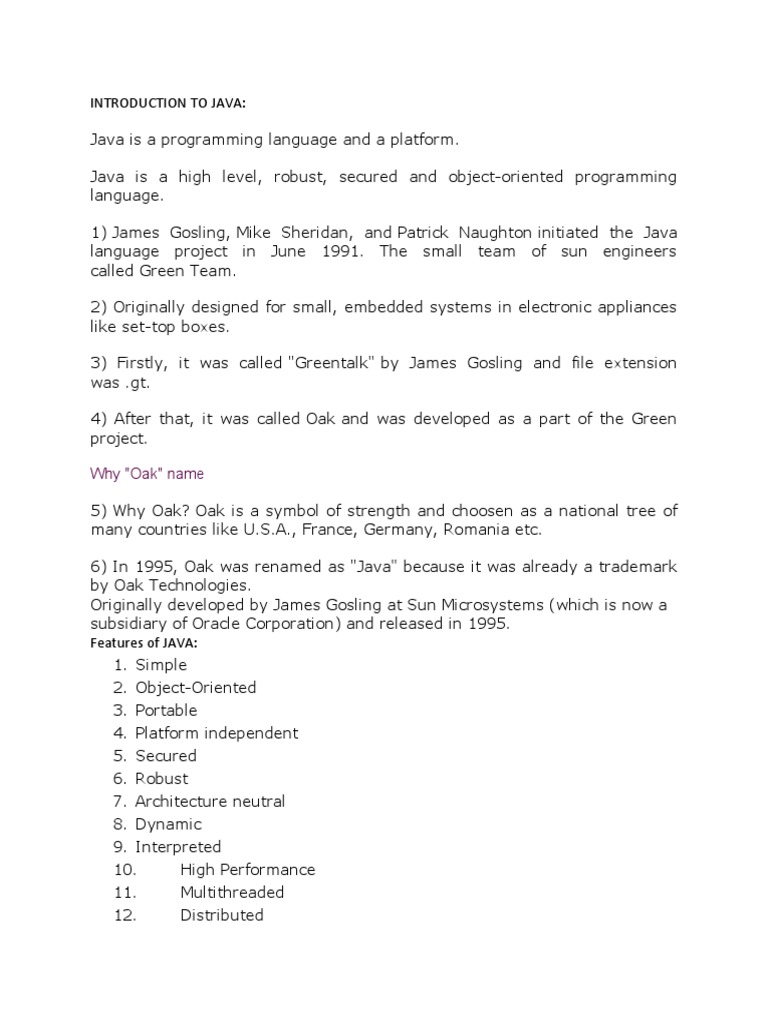 INTRODUCTION TO JAVA:

Java is a programming language and a platform.

Java is a high level, robust, secured and object-oriented programming language.

1) James Gosling, Mike Sheridan, and Patrick Naughton initiated the Java language project in June 1991. The small team of sun engineers called Green Team.

2) Originally designed for small, embedded systems in electronic appliances like set-top boxes.

3) Firstly, it was called "Greentalk" by James Gosling and file extension was .gt.

4) After that, it was called Oak and was developed as a part of the Green project.

Why "Oak" name

5) Why Oak? Oak is a symbol of strength and choosen as a national tree of many countries like U.S.A., France, Germany, Romania etc.

6) In 1995, Oak was renamed as "Java" because it was already a trademark by Oak Technologies.
Originally developed by James Gosling at Sun Microsystems (which is now a subsidiary of Oracle Corporation) and released in 1995.

Features of JAVA:

1. Simple
2. Object-Oriented
3. Portable
4. Platform independent
5. Secured
6. Robust
7. Architecture neutral
8. Dynamic
9. Interpreted
10. High Performance
11. Multithreaded
12. Distributed